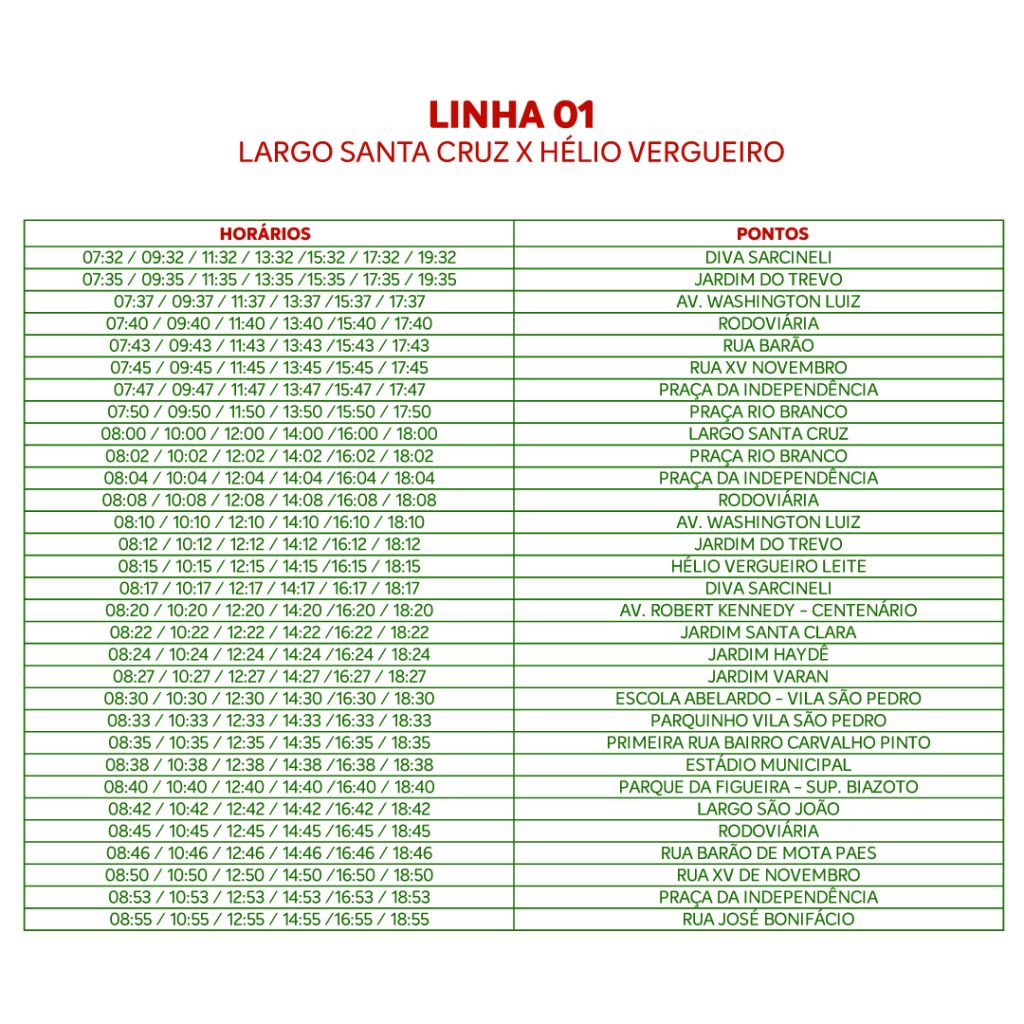 LINHA 01
LARGO SANTA CRUZ X HÉLIO VERGUEIRO

| HORÁRIOS | PONTOS |
|---|---|
| 07:32 / 09:32 / 11:32 / 13:32 /15:32 / 17:32 / 19:32 | DIVA SARCINELI |
| 07:35 / 09:35 / 11:35 / 13:35 /15:35 / 17:35 / 19:35 | JARDIM DO TREVO |
| 07:37 / 09:37 / 11:37 / 13:37 /15:37 / 17:37 | AV. WASHINGTON LUIZ |
| 07:40 / 09:40 / 11:40 / 13:40 /15:40 / 17:40 | RODOVIÁRIA |
| 07:43 / 09:43 / 11:43 / 13:43 /15:43 / 17:43 | RUA BARÃO |
| 07:45 / 09:45 / 11:45 / 13:45 /15:45 / 17:45 | RUA XV NOVEMBRO |
| 07:47 / 09:47 / 11:47 / 13:47 /15:47 / 17:47 | PRAÇA DA INDEPENDÊNCIA |
| 07:50 / 09:50 / 11:50 / 13:50 /15:50 / 17:50 | PRAÇA RIO BRANCO |
| 08:00 / 10:00 / 12:00 / 14:00 /16:00 / 18:00 | LARGO SANTA CRUZ |
| 08:02 / 10:02 / 12:02 / 14:02 /16:02 / 18:02 | PRAÇA RIO BRANCO |
| 08:04 / 10:04 / 12:04 / 14:04 /16:04 / 18:04 | PRAÇA DA INDEPENDÊNCIA |
| 08:08 / 10:08 / 12:08 / 14:08 /16:08 / 18:08 | RODOVIÁRIA |
| 08:10 / 10:10 / 12:10 / 14:10 /16:10 / 18:10 | AV. WASHINGTON LUIZ |
| 08:12 / 10:12 / 12:12 / 14:12 /16:12 / 18:12 | JARDIM DO TREVO |
| 08:15 / 10:15 / 12:15 / 14:15 /16:15 / 18:15 | HÉLIO VERGUEIRO LEITE |
| 08:17 / 10:17 / 12:17 / 14:17 / 16:17 / 18:17 | DIVA SARCINELI |
| 08:20 / 10:20 / 12:20 / 14:20 /16:20 / 18:20 | AV. ROBERT KENNEDY - CENTENÁRIO |
| 08:22 / 10:22 / 12:22 / 14:22 /16:22 / 18:22 | JARDIM SANTA CLARA |
| 08:24 / 10:24 / 12:24 / 14:24 /16:24 / 18:24 | JARDIM HAYDÊ |
| 08:27 / 10:27 / 12:27 / 14:27 /16:27 / 18:27 | JARDIM VARAN |
| 08:30 / 10:30 / 12:30 / 14:30 /16:30 / 18:30 | ESCOLA ABELARDO - VILA SÃO PEDRO |
| 08:33 / 10:33 / 12:33 / 14:33 /16:33 / 18:33 | PARQUINHO VILA SÃO PEDRO |
| 08:35 / 10:35 / 12:35 / 14:35 /16:35 / 18:35 | PRIMEIRA RUA BAIRRO CARVALHO PINTO |
| 08:38 / 10:38 / 12:38 / 14:38 /16:38 / 18:38 | ESTÁDIO MUNICIPAL |
| 08:40 / 10:40 / 12:40 / 14:40 /16:40 / 18:40 | PARQUE DA FIGUEIRA - SUP. BIAZOTO |
| 08:42 / 10:42 / 12:42 / 14:42 /16:42 / 18:42 | LARGO SÃO JOÃO |
| 08:45 / 10:45 / 12:45 / 14:45 /16:45 / 18:45 | RODOVIÁRIA |
| 08:46 / 10:46 / 12:46 / 14:46 /16:46 / 18:46 | RUA BARÃO DE MOTA PAES |
| 08:50 / 10:50 / 12:50 / 14:50 /16:50 / 18:50 | RUA XV DE NOVEMBRO |
| 08:53 / 10:53 / 12:53 / 14:53 /16:53 / 18:53 | PRAÇA DA INDEPENDÊNCIA |
| 08:55 / 10:55 / 12:55 / 14:55 /16:55 / 18:55 | RUA JOSÉ BONIFÁCIO |